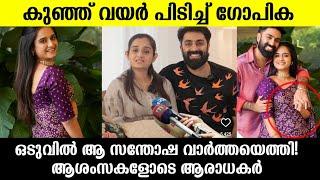 കുഞ്ഞ് വയർ പിടിച്ച് ഗോപിക

ഒടുവിൽ ആ സന്തോഷ വാർത്തയെത്തി!
ആശംസകളോടെ ആരാധകർ